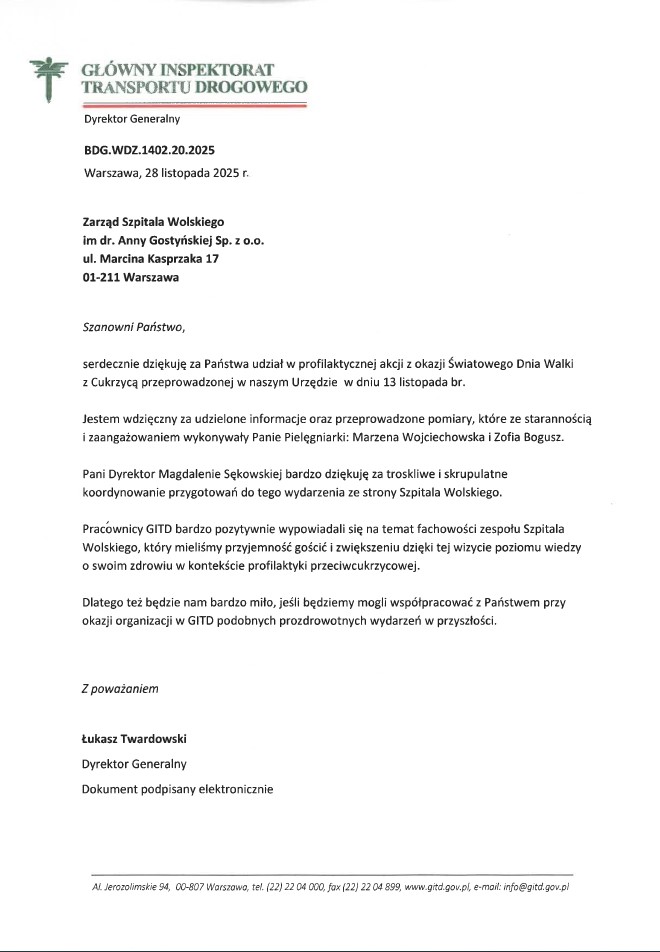 GŁÓWNY INSPEKTORAT TRANSPORTU DROGOWEGO

Dyrektor Generalny

BDG.WDZ.1402.20.2025

Warszawa, 28 listopada 2025 r.

Zarząd Szpitala Wolskiego
im dr. Anny Gostyńskiej Sp. z o.o.
ul. Marcina Kasprzaka 17
01-211 Warszawa

Szanowni Państwo,

serdecznie dziękuję za Państwa udział w profilaktycznej akcji z okazji Światowego Dnia Walki z Cukrzycą przeprowadzonej w naszym Urzędzie w dniu 13 listopada br.

Jestem wdzięczny za udzielone informacje oraz przeprowadzone pomiary, które ze starannością i zaangażowaniem wykonywały Panie Pielęgniarki: Marzena Wojciechowska i Zofia Bogusz.

Pani Dyrektor Magdalenie Sękowskiej bardzo dziękuję za troskliwe i skrupulatne koordynowanie przygotowań do tego wydarzenia ze strony Szpitala Wolskiego.

Pracownicy GITD bardzo pozytywnie wypowiadali się na temat fachowości zespołu Szpitala Wolskiego, który mieliśmy przyjemność gościć i zwiększeniu dzięki tej wizycie poziomu wiedzy o swoim zdrowiu w kontekście profilaktyki przeciwcukrzycowej.

Dlatego też będzie nam bardzo miło, jeśli będziemy mogli współpracować z Państwem przy okazji organizacji w GITD podobnych prozdrowotnych wydarzeń w przyszłości.

Z poważaniem

Łukasz Twardowski
Dyrektor Generalny
Dokument podpisany elektronicznie

Al. Jerozolimskie 94, 00-807 Warszawa, tel. (22) 22 04 000, fax (22) 22 04 899, www.gitd.gov.pl, e-mail: info@gitd.gov.pl